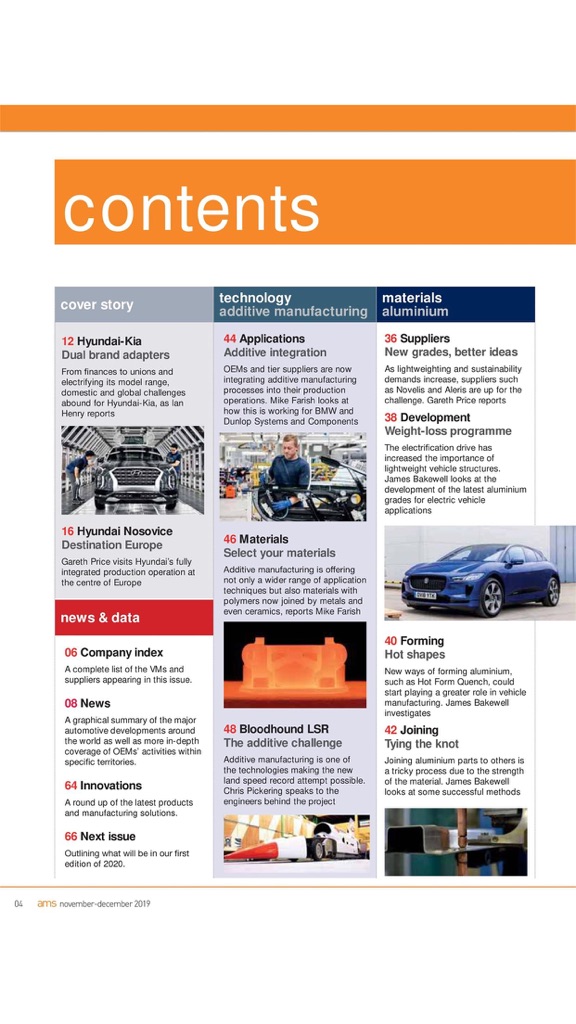 contents

cover story

12 Hyundai-Kia
Dual brand adapters

From finances to unions and electrifying its model range, domestic and global challenges abound for Hyundai-Kia, as Ian Henry reports

16 Hyundai Nosovice
Destination Europe

Gareth Price visits Hyundai's fully integrated production operation at the centre of Europe

news & data

06 Company index

A complete list of the VMs and suppliers appearing in this issue.

08 News

A graphical summary of the major automotive developments around the world as well as more in-depth coverage of OEMs' activities within specific territories.

64 Innovations

A round up of the latest products and manufacturing solutions.

66 Next issue

Outlining what will be in our first edition of 2020.

technology
additive manufacturing

44 Applications
Additive integration

OEMs and tier suppliers are now integrating additive manufacturing processes into their production operations. Mike Farish looks at how this is working for BMW and Dunlop Systems and Components

46 Materials
Select your materials

Additive manufacturing is offering not only a wider range of application techniques but also materials with polymers now joined by metals and even ceramics, reports Mike Farish

48 Bloodhound LSR
The additive challenge

Additive manufacturing is one of the technologies making the new land speed record attempt possible. Chris Pickering speaks to the engineers behind the project

materials
aluminium

36 Suppliers
New grades, better ideas

As lightweighting and sustainability demands increase, suppliers such as Novelis and Aleris are up for the challenge. Gareth Price reports

38 Development
Weight-loss programme

The electrification drive has increased the importance of lightweight vehicle structures. James Bakewell looks at the development of the latest aluminium grades for electric vehicle applications

40 Forming
Hot shapes

New ways of forming aluminium, such as Hot Form Quench, could start playing a greater role in vehicle manufacturing. James Bakewell investigates

42 Joining
Tying the knot

Joining aluminium parts to others is a tricky process due to the strength of the material. James Bakewell looks at some successful methods

04 ams november-december 2019